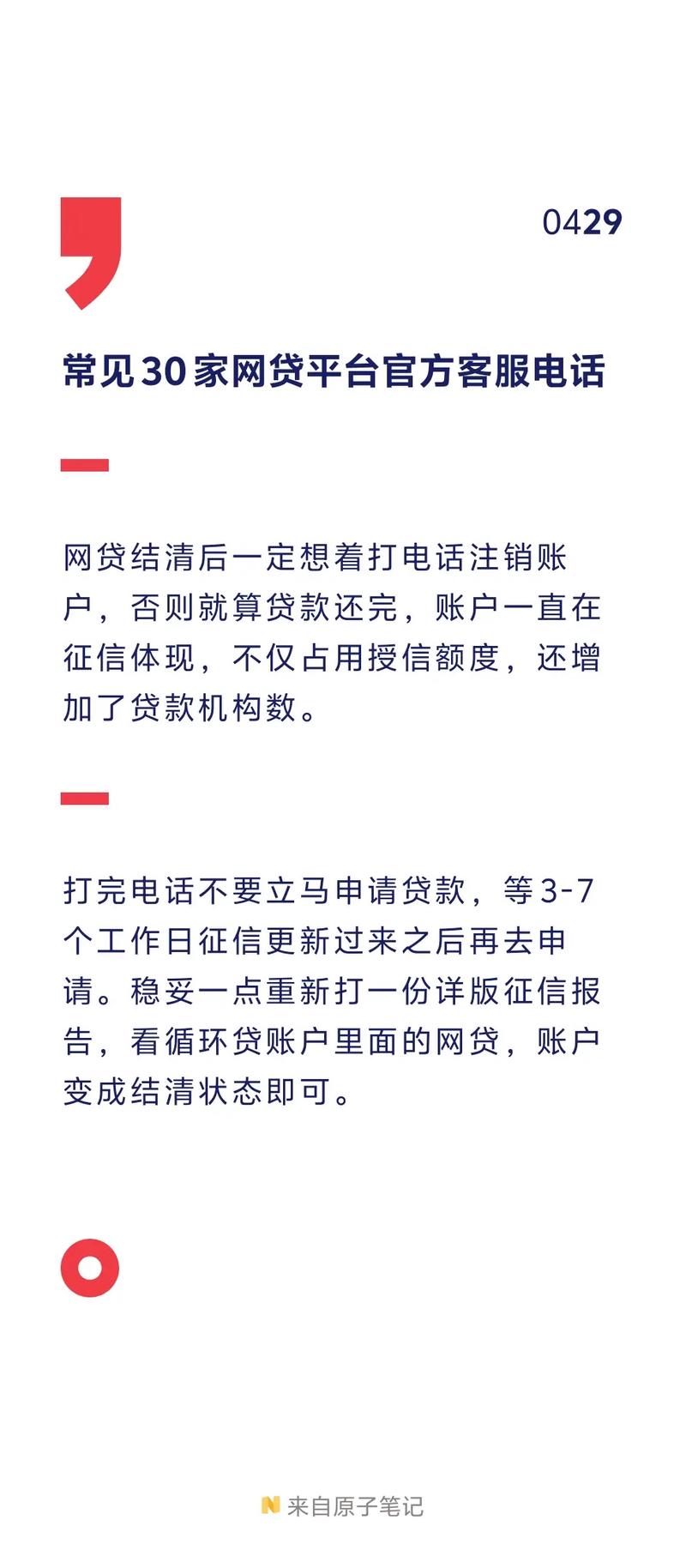 0429

常见30家网贷平台官方客服电话

网贷结清后一定想着打电话注销账户，否则就算贷款还完，账户一直在征信体现，不仅占用授信额度，还增加了贷款机构数。

打完电话不要立马申请贷款，等3-7个工作日征信更新过来之后再去申请。稳妥一点重新打一份详版征信报告，看循环贷账户里面的网贷，账户变成结清状态即可。

来自原子笔记